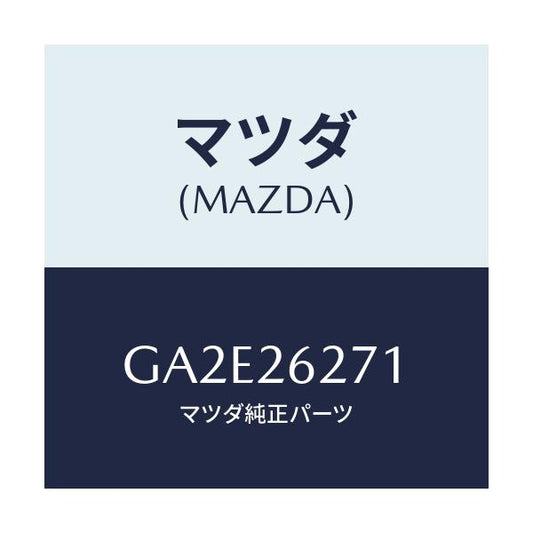 マツダ
(MAZDA)

GA2E26271
マツダ純正パーツ